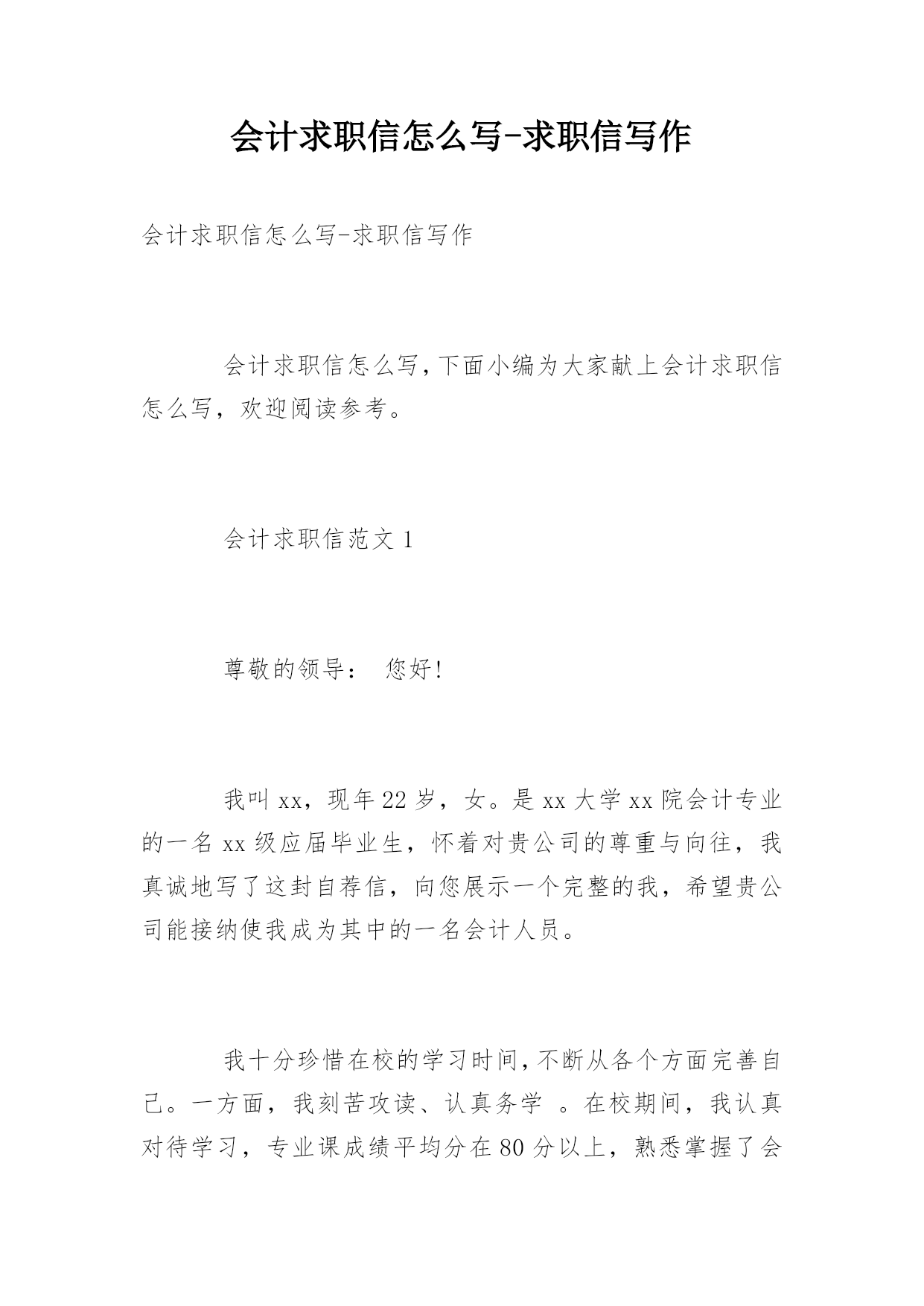 会计求职信怎么写-求职信写作

会计求职信怎么写-求职信写作

会计求职信怎么写，下面小编为大家献上会计求职信怎么写，欢迎阅读参考。

会计求职信范文 1

尊敬的领导：　您好！

我叫 xx，现年 22 岁，女。是 xx 大学 xx 院会计专业的一名 xx 级应届毕业生，怀着对贵公司的尊重与向往，我真诚地写了这封自荐信，向您展示一个完整的我，希望贵公司能接纳使我成为其中的一名会计人员。

我十分珍惜在校的学习时间，不断从各个方面完善自己。一方面，我刻苦攻读、认真务学　。在校期间，我认真对待学习，专业课成绩平均分在 80 分以上，熟悉掌握了会